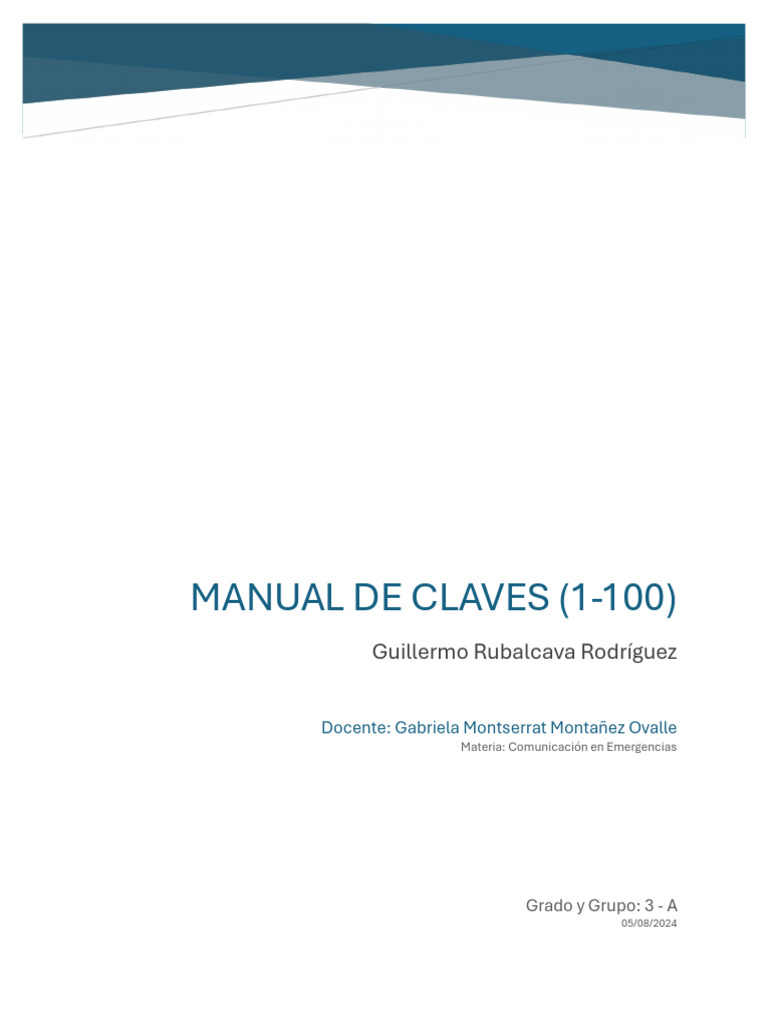 MANUAL DE CLAVES (1-100)

Guillermo Rubalcava Rodríguez

Docente: Gabriela Montserrat Montañez Ovalle

Materia: Comunicación en Emergencias

Grado y Grupo: 3 - A

05/08/2024